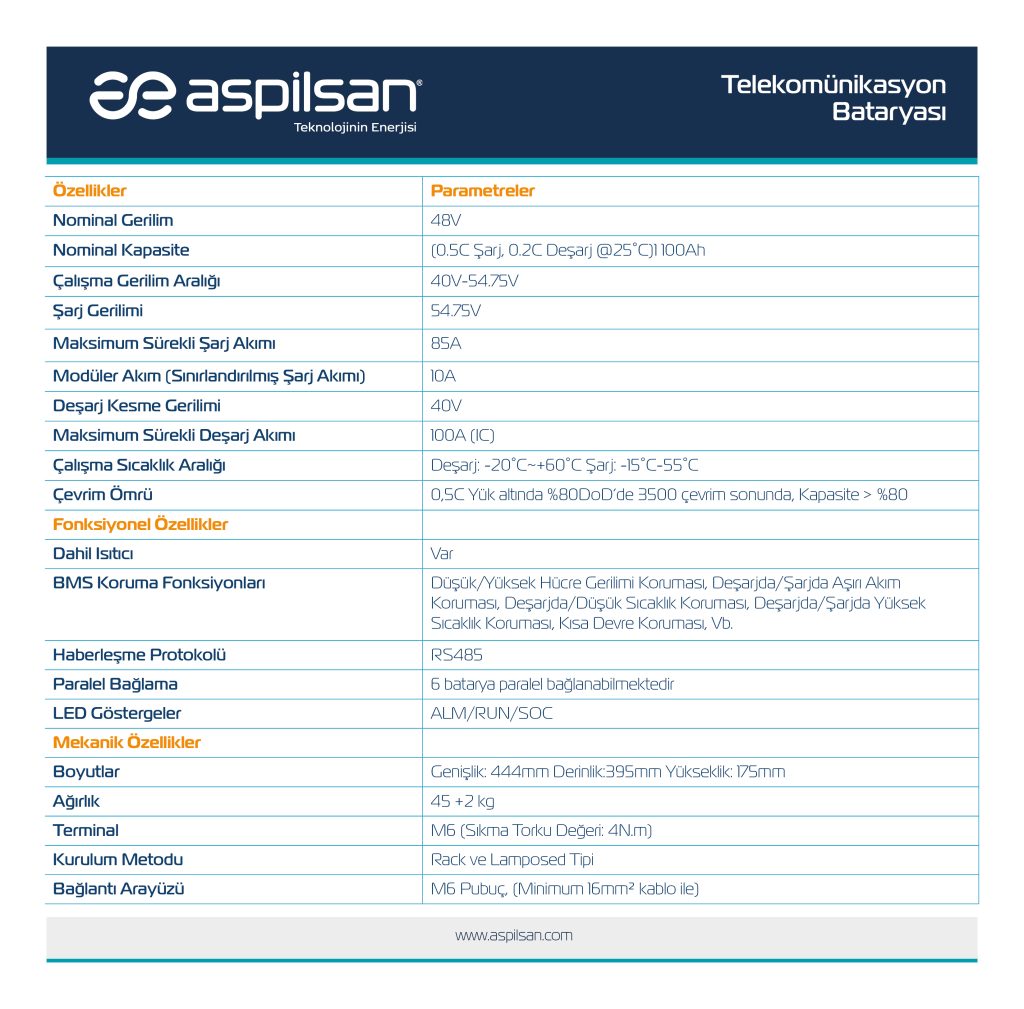 aspilsan®
Teknolojinin Enerjisi

Telekomünikasyon Bataryası

| Özellikler | Parametreler |
|---|---|
| Nominal Gerilim | 48V |
| Nominal Kapasite | (0.5C Şarj, 0.2C Deşarj @25°C)1 100Ah |
| Çalışma Gerilim Aralığı | 40V-54.75V |
| Şarj Gerilimi | 54.75V |
| Maksimum Sürekli Şarj Akımı | 85A |
| Modüler Akım (Sınırlandırılmış Şarj Akımı) | 10A |
| Deşarj Kesme Gerilimi | 40V |
| Maksimum Sürekli Deşarj Akımı | 100A (1C) |
| Çalışma Sıcaklık Aralığı | Deşarj: -20°C~+60°C Şarj: -15°C-55°C |
| Çevrim Ömrü | 0,5C Yük altında %80DoD'de 3500 çevrim sonunda, Kapasite > %80 |
| Fonksiyonel Özellikler | |
| Dahil Isıtıcı | Var |
| BMS Koruma Fonksiyonları | Düşük/Yüksek Hücre Gerilimi Koruması, Deşarjda/Şarjda Aşırı Akım Koruması, Deşarjda/Düşük Sıcaklık Koruması, Deşarjda/Şarjda Yüksek Sıcaklık Koruması, Kısa Devre Koruması, Vb. |
| Haberleşme Protokolü | RS485 |
| Paralel Bağlama | 6 batarya paralel bağlanabilmektedir |
| LED Göstergeler | ALM/RUN/SOC |
| Mekanik Özellikler | |
| Boyutlar | Genişlik: 444mm Derinlik:395mm Yükseklik: 175mm |
| Ağırlık | 45 +2 kg |
| Terminal | M6 (Sıkma Torku Değeri: 4N.m) |
| Kurulum Metodu | Rack ve Lamposed Tipi |
| Bağlantı Arayüzü | M6 Pubuç, (Minimum 16mm² kablo ile) |

www.aspilsan.com